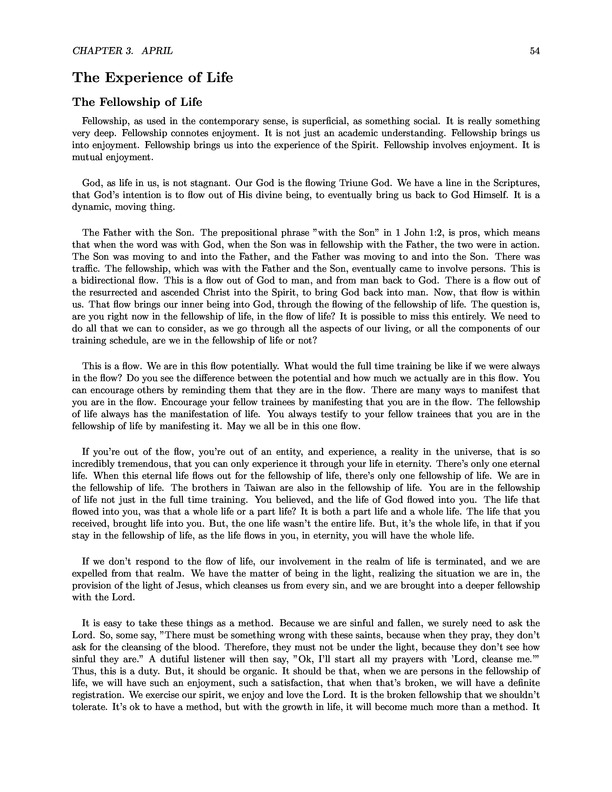 CHAPTER 3. APRIL 54

The Experience of Life

The Fellowship of Life

Fellowship, as used in the contemporary sense, is superficial, as something social. It is really something very deep. Fellowship connotes enjoyment. It is not just an academic understanding. Fellowship brings us into enjoyment. Fellowship brings us into the experience of the Spirit. Fellowship involves enjoyment. It is mutual enjoyment.

God, as life in us, is not stagnant. Our God is the flowing Triune God. We have a line in the Scriptures, that God's intention is to flow out of His divine being, to eventually bring us back to God Himself. It is a dynamic, moving thing.

The Father with the Son. The prepositional phrase "with the Son" in 1 John 1:2, is pros, which means that when the word was with God, when the Son was in fellowship with the Father, the two were in action. The Son was moving to and into the Father, and the Father was moving to and into the Son. There was traffic. The fellowship, which was with the Father and the Son, eventually came to involve persons. This is a bidirectional flow. This is a flow out of God to man, and from man back to God. There is a flow out of the resurrected and ascended Christ into the Spirit, to bring God back into man. Now, that flow is within us. That flow brings our inner being into God, through the flowing of the fellowship of life. The question is, are you right now in the fellowship of life, in the flow of life? It is possible to miss this entirely. We need to do all that we can to consider, as we go through all the aspects of our living, or all the components of our training schedule, are we in the fellowship of life or not?

This is a flow. We are in this flow potentially. What would the full time training be like if we were always in the flow? Do you see the difference between the potential and how much we actually are in this flow. You can encourage others by reminding them that they are in the flow. There are many ways to manifest that you are in the flow. Encourage your fellow trainees by manifesting that you are in the flow. The fellowship of life always has the manifestation of life. You always testify to your fellow trainees that you are in the fellowship of life by manifesting it. May we all be in this one flow.

If you're out of the flow, you're out of an entity, and experience, a reality in the universe, that is so incredibly tremendous, that you can only experience it through your life in eternity. There's only one eternal life. When this eternal life flows out for the fellowship of life, there's only one fellowship of life. We are in the fellowship of life. The brothers in Taiwan are also in the fellowship of life. You are in the fellowship of life not just in the full time training. You believed, and the life of God flowed into you. The life that flowed into you, was that a whole life or a part life? It is both a part life and a whole life. The life that you received, brought life into you. But, the one life wasn't the entire life. But, it's the whole life, in that if you stay in the fellowship of life, as the life flows in you, in eternity, you will have the whole life.

If we don't respond to the flow of life, our involvement in the realm of life is terminated, and we are expelled from that realm. We have the matter of being in the light, realizing the situation we are in, the provision of the light of Jesus, which cleanses us from every sin, and we are brought into a deeper fellowship with the Lord.

It is easy to take these things as a method. Because we are sinful and fallen, we surely need to ask the Lord. So, some say, "There must be something wrong with these saints, because when they pray, they don't ask for the cleansing of the blood. Therefore, they must not be under the light, because they don't see how sinful they are." A dutiful listener will then say, "Ok, I'll start all my prayers with 'Lord, cleanse me.'" Thus, this is a duty. But, it should be organic. It should be that, when we are persons in the fellowship of life, we will have such an enjoyment, such a satisfaction, that when that's broken, we will have a definite registration. We exercise our spirit, we enjoy and love the Lord. It is the broken fellowship that we shouldn't tolerate. It's ok to have a method, but with the growth in life, it will become much more than a method. It